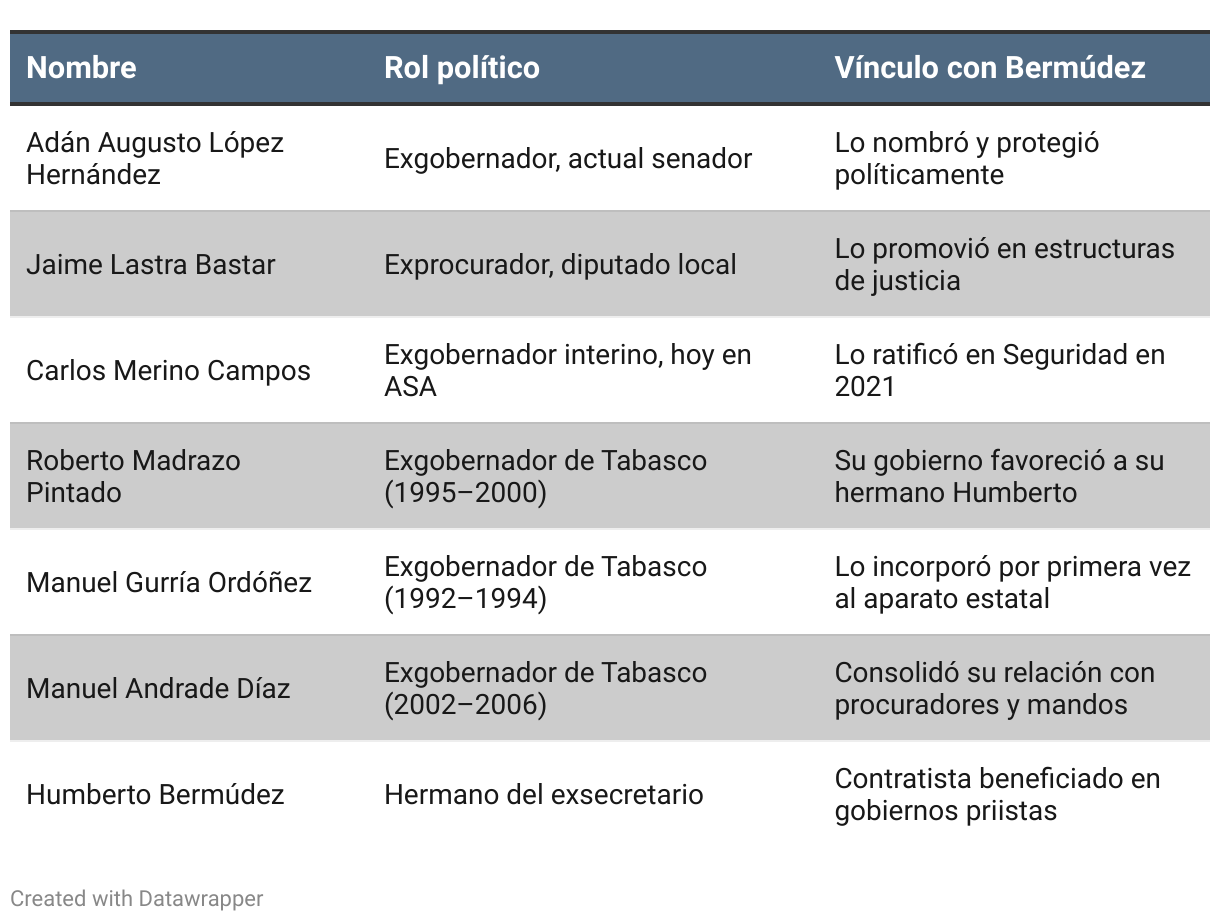 | Nombre | Rol político | Vínculo con Bermúdez |
|---|---|---|
| Adán Augusto López Hernández | Exgobernador, actual senador | Lo nombró y protegió políticamente |
| Jaime Lastra Bastar | Exprocurador, diputado local | Lo promovió en estructuras de justicia |
| Carlos Merino Campos | Exgobernador interino, hoy en ASA | Lo ratificó en Seguridad en 2021 |
| Roberto Madrazo Pintado | Exgobernador de Tabasco (1995–2000) | Su gobierno favoreció a su hermano Humberto |
| Manuel Gurría Ordóñez | Exgobernador de Tabasco (1992–1994) | Lo incorporó por primera vez al aparato estatal |
| Manuel Andrade Díaz | Exgobernador de Tabasco (2002–2006) | Consolidó su relación con procuradores y mandos |
| Humberto Bermúdez | Hermano del exsecretario | Contratista beneficiado en gobiernos priistas |

Created with Datawrapper